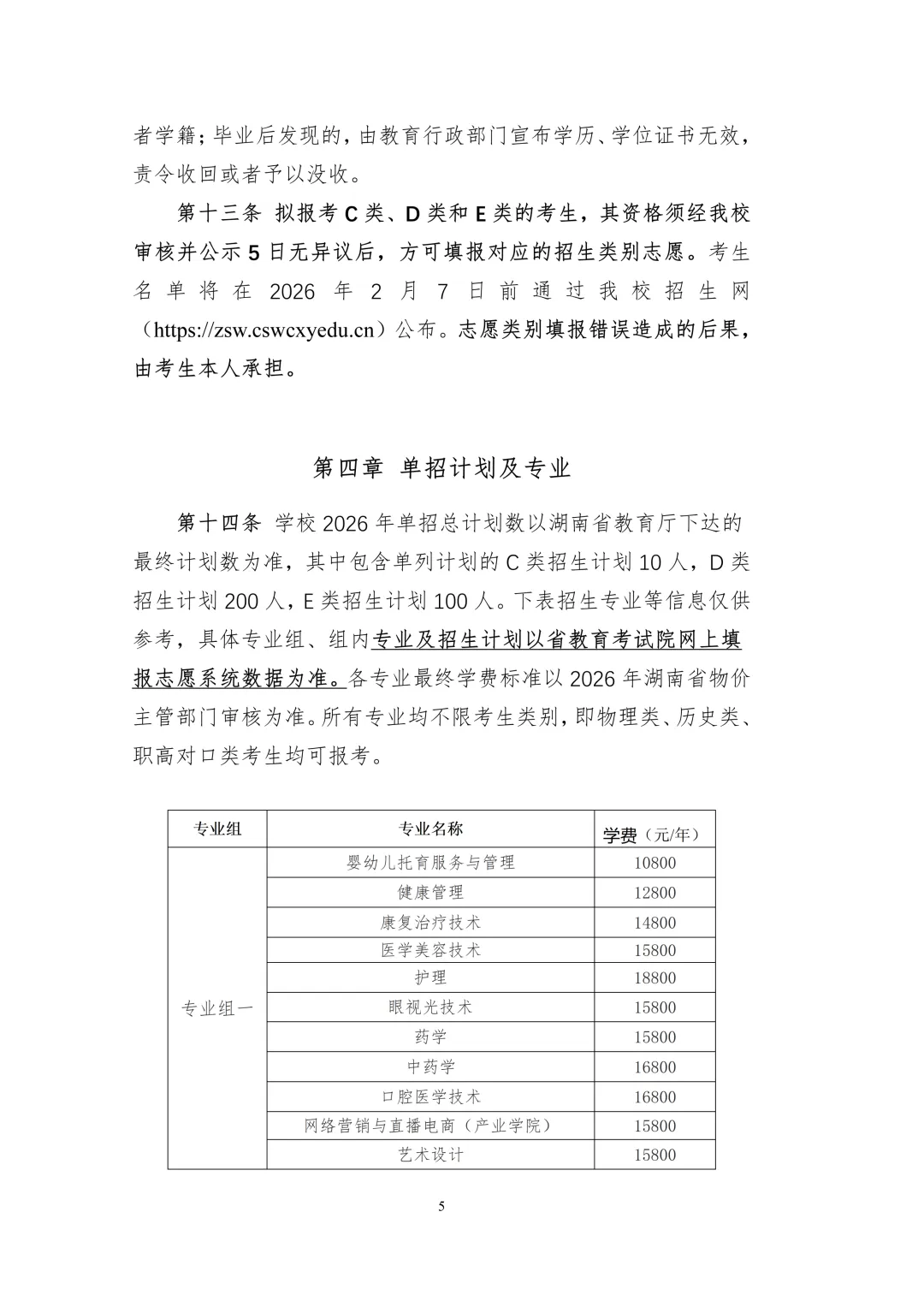 者学籍；毕业后发现的，由教育行政部门宣布学历、学位证书无效，责令收回或者予以没收。

第十三条 拟报考 C 类、D 类和 E 类的考生，其资格须经我校审核并公示 5 日无异议后，方可填报对应的招生类别志愿。考生名单将在 2026 年 2 月 7 日前通过我校招生网（https://zsw.cswcxyedu.cn）公布。志愿类别填报错误造成的后果，由考生本人承担。

第四章 单招计划及专业

第十四条 学校 2026 年单招总计划数以湖南省教育厅下达的最终计划数为准，其中包含单列计划的 C 类招生计划 10 人，D 类招生计划 200 人，E 类招生计划 100 人。下表招生专业等信息仅供参考，具体专业组、组内专业及招生计划以省教育考试院网上填报志愿系统数据为准。各专业最终学费标准以 2026 年湖南省物价主管部门审核为准。所有专业均不限考生类别，即物理类、历史类、职高对口类考生均可报考。

| 专业组 | 专业名称 | 学费（元/年） |
|---|---|---|
| 专业组一 | 婴幼儿托育服务与管理 | 10800 |
| | 健康管理 | 12800 |
| | 康复治疗技术 | 14800 |
| | 医学美容技术 | 15800 |
| | 护理 | 18800 |
| | 眼视光技术 | 15800 |
| | 药学 | 15800 |
| | 中药学 | 16800 |
| | 口腔医学技术 | 16800 |
| | 网络营销与直播电商（产业学院） | 15800 |
| | 艺术设计 | 15800 |

5